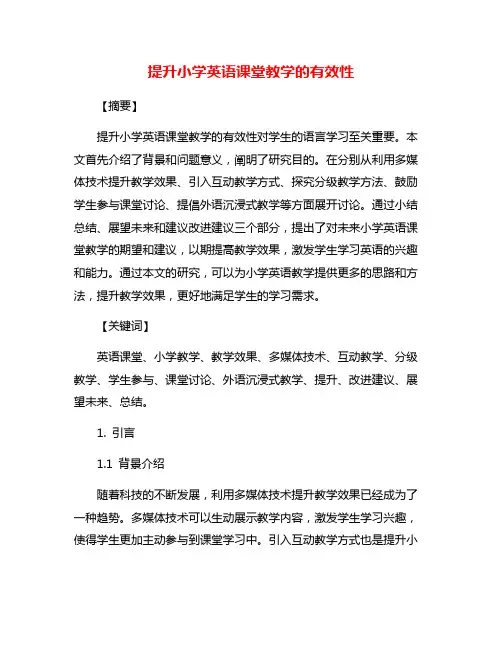 提升小学英语课堂教学的有效性

【摘要】

提升小学英语课堂教学的有效性对学生的语言学习至关重要。本文首先介绍了背景和问题意义，阐明了研究目的。在分别从利用多媒体技术提升教学效果、引入互动教学方式、探究分级教学方法、鼓励学生参与课堂讨论、提倡外语沉浸式教学等方面展开讨论。通过小结总结、展望未来和建议改进建议三个部分，提出了对未来小学英语课堂教学的期望和建议，以期提高教学效果，激发学生学习英语的兴趣和能力。通过本文的研究，可以为小学英语教学提供更多的思路和方法，提升教学效果，更好地满足学生的学习需求。

【关键词】

英语课堂、小学教学、教学效果、多媒体技术、互动教学、分级教学、学生参与、课堂讨论、外语沉浸式教学、提升、改进建议、展望未来、总结。

1. 引言

1.1 背景介绍

随着科技的不断发展，利用多媒体技术提升教学效果已经成为了一种趋势。多媒体技术可以生动展示教学内容，激发学生学习兴趣，使得学生更加主动参与到课堂学习中。引入互动教学方式也是提升小